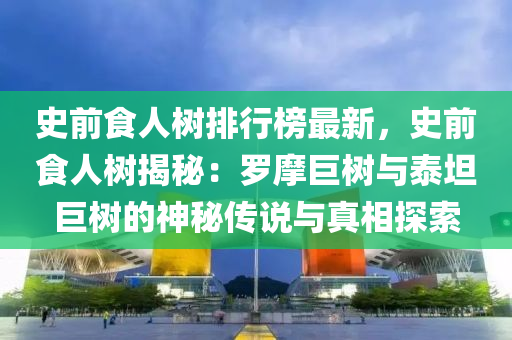 史前食人树排行榜最新，史前食人树揭秘：罗摩巨树与泰坦巨树的神秘传说与真相探索